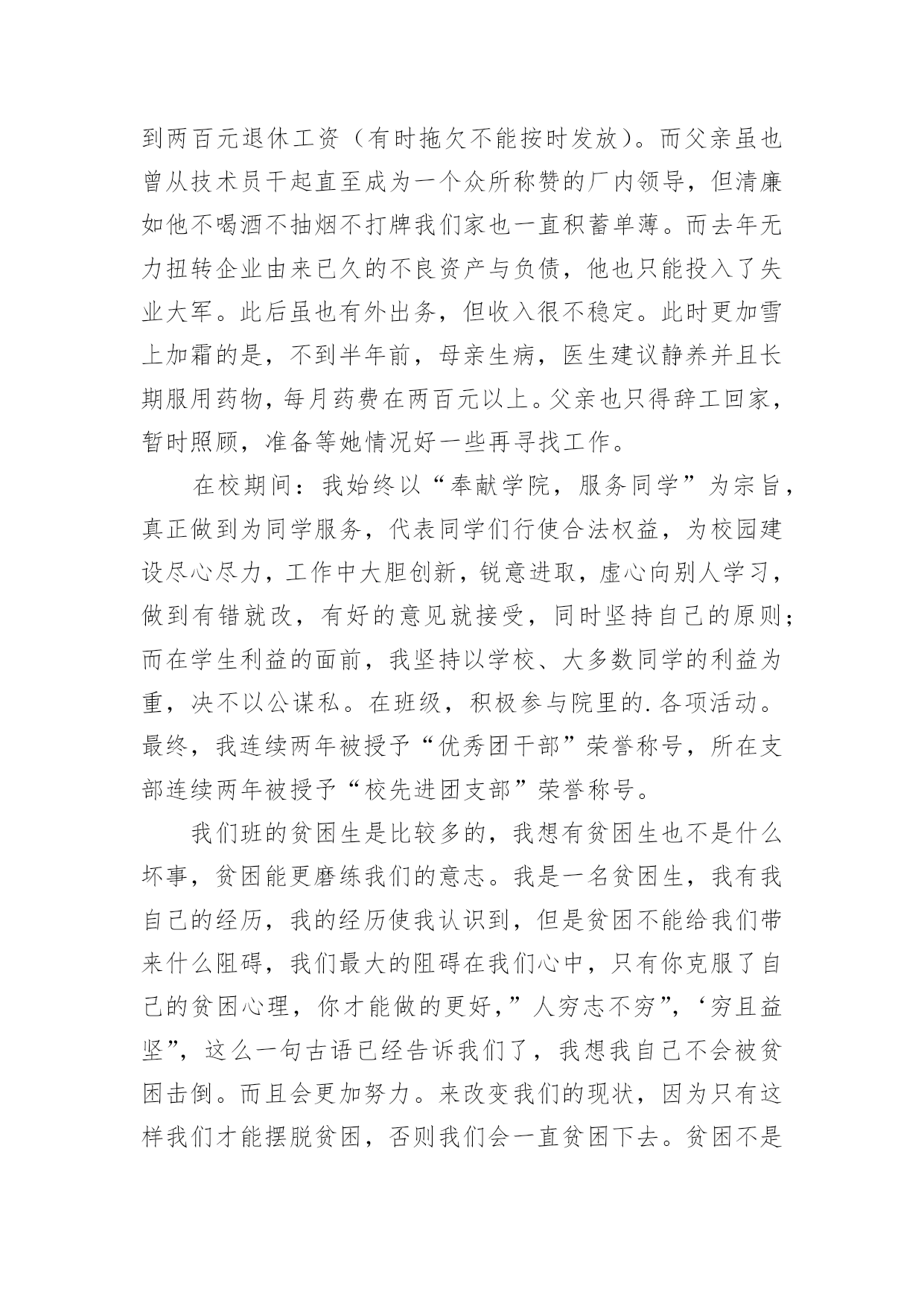 到两百元退休工资（有时拖欠不能按时发放）。而父亲虽也曾从技术员干起直至成为一个众所称赞的厂内领导，但清廉如他不喝酒不抽烟不打牌我们家也一直积蓄单薄。而去年无力扭转企业由来已久的不良资产与负债，他也只能投入了失业大军。此后虽也有外出务，但收入很不稳定。此时更加雪上加霜的是，不到半年前，母亲生病，医生建议静养并且长期服用药物，每月药费在两百元以上。父亲也只得辞工回家，暂时照顾，准备等她情况好一些再寻找工作。

在校期间：我始终以“奉献学院，服务同学”为宗旨，真正做到为同学服务，代表同学们行使合法权益，为校园建设尽心尽力，工作中大胆创新，锐意进取，虚心向别人学习，做到有错就改，有好的意见就接受，同时坚持自己的原则；而在学生利益的面前，我坚持以学校、大多数同学的利益为重，决不以公谋私。在班级，积极参与院里的.各项活动。最终，我连续两年被授予“优秀团干部”荣誉称号，所在支部连续两年被授予“校先进团支部”荣誉称号。

我们班的贫困生是比较多的，我想有贫困生也不是什么坏事，贫困能更磨练我们的意志。我是一名贫困生，我有我自己的经历，我的经历使我认识到，但是贫困不能给我们带来什么阻碍，我们最大的阻碍在我们心中，只有你克服了自己的贫困心理，你才能做的更好，”人穷志不穷”，‘穷且益坚”，这么一句古语已经告诉我们了，我想我自己不会被贫困击倒。而且会更加努力。来改变我们的现状，因为只有这样我们才能摆脱贫困，否则我们会一直贫困下去。贫困不是